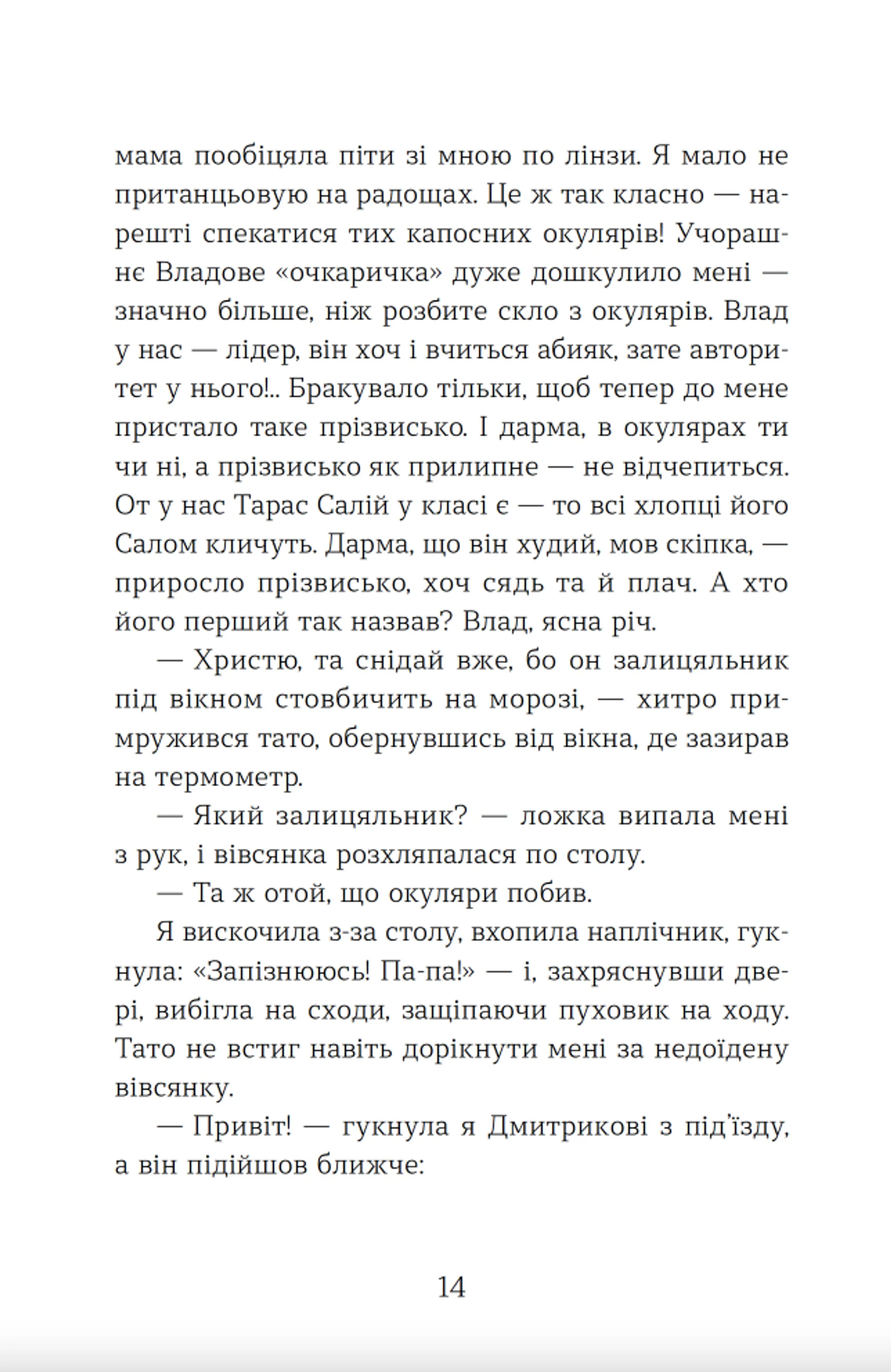 мама пообіцяла піти зі мною по лінзи. Я мало не пританцьовую на радощах. Це ж так класно — нарешті спекатися тих капосних окулярів! Учорашнє Владове «очкаричка» дуже дошкулило мені — значно більше, ніж розбите скло з окулярів. Влад у нас — лідер, він хоч і вчиться абияк, зате авторитет у нього!.. Бракувало тільки, щоб тепер до мене пристало таке прізвисько. І дарма, в окулярах ти чи ні, а прізвисько як прилипне — не відчепиться. От у нас Тарас Салій у класі є — то всі хлопці його Салом кличуть. Дарма, що він худий, мов скіпка, — приросло прізвисько, хоч сядь та й плач. А хто його перший так назвав? Влад, ясна річ.

— Христю, та снідай вже, бо он залицяльник під вікном стовбичить на морозі, — хитро примружився тато, обернувшись від вікна, де зазирав на термометр.

— Який залицяльник? — ложка випала мені з рук, і вівсянка розхляпалася по столу.

— Та ж отой, що окуляри побив.

Я вискочила з-за столу, вхопила наплічник, гукнула: «Запізнююсь! Па-па!» — і, захряснувши двері, вибігла на сходи, защіпаючи пуховик на ходу. Тато не встиг навіть дорікнути мені за недоїдену вівсянку.

— Привіт! — гукнула я Дмитрикові з під'їзду, а він підійшов ближче:

14